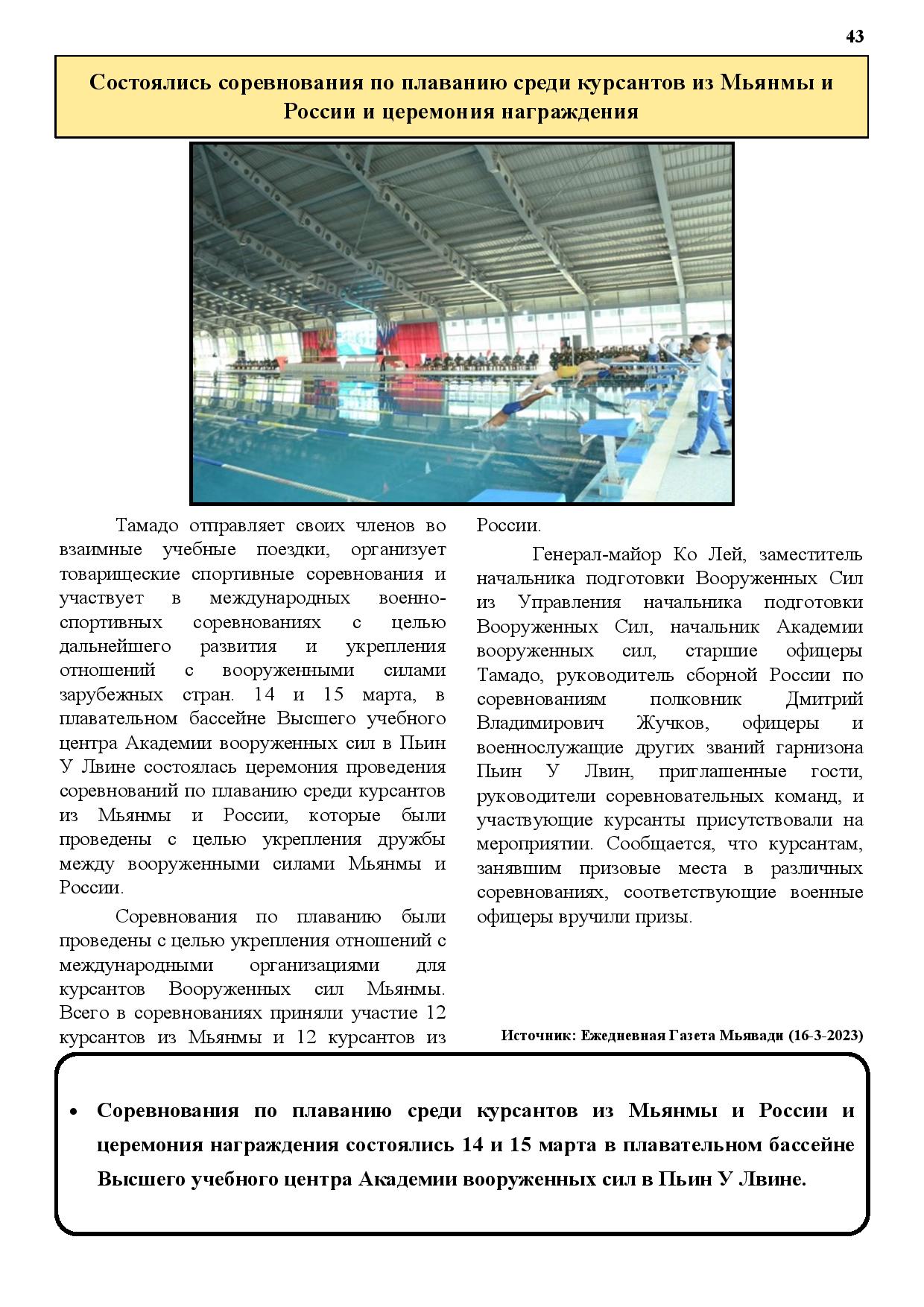 43

Состоялись соревнования по плаванию среди курсантов из Мьянмы и России и церемония награждения

Тамадо отправляет своих членов во взаимные учебные поездки, организует товарищеские спортивные соревнования и участвует в международных военно-спортивных соревнованиях с целью дальнейшего развития и укрепления отношений с вооруженными силами зарубежных стран. 14 и 15 марта, в плавательном бассейне Высшего учебного центра Академии вооруженных сил в Пьин У Лвине состоялась церемония проведения соревнований по плаванию среди курсантов из Мьянмы и России, которые были проведены с целью укрепления дружбы между вооруженными силами Мьянмы и России.

Соревнования по плаванию были проведены с целью укрепления отношений с международными организациями для курсантов Вооруженных сил Мьянмы. Всего в соревнованиях приняли участие 12 курсантов из Мьянмы и 12 курсантов из России.

Генерал-майор Ко Лей, заместитель начальника подготовки Вооруженных Сил из Управления начальника подготовки Вооруженных Сил, начальник Академии вооруженных сил, старшие офицеры Тамадо, руководитель сборной России по соревнованиям полковник Дмитрий Владимирович Жучков, офицеры и военнослужащие других званий гарнизона Пьин У Лвин, приглашенные гости, руководители соревновательных команд, и участвующие курсанты присутствовали на мероприятии. Сообщается, что курсантам, занявшим призовые места в различных соревнованиях, соответствующие военные офицеры вручили призы.

Источник: Ежедневная Газета Мьявади (16-3-2023)

• Соревнования по плаванию среди курсантов из Мьянмы и России и церемония награждения состоялись 14 и 15 марта в плавательном бассейне Высшего учебного центра Академии вооруженных сил в Пьин У Лвине.